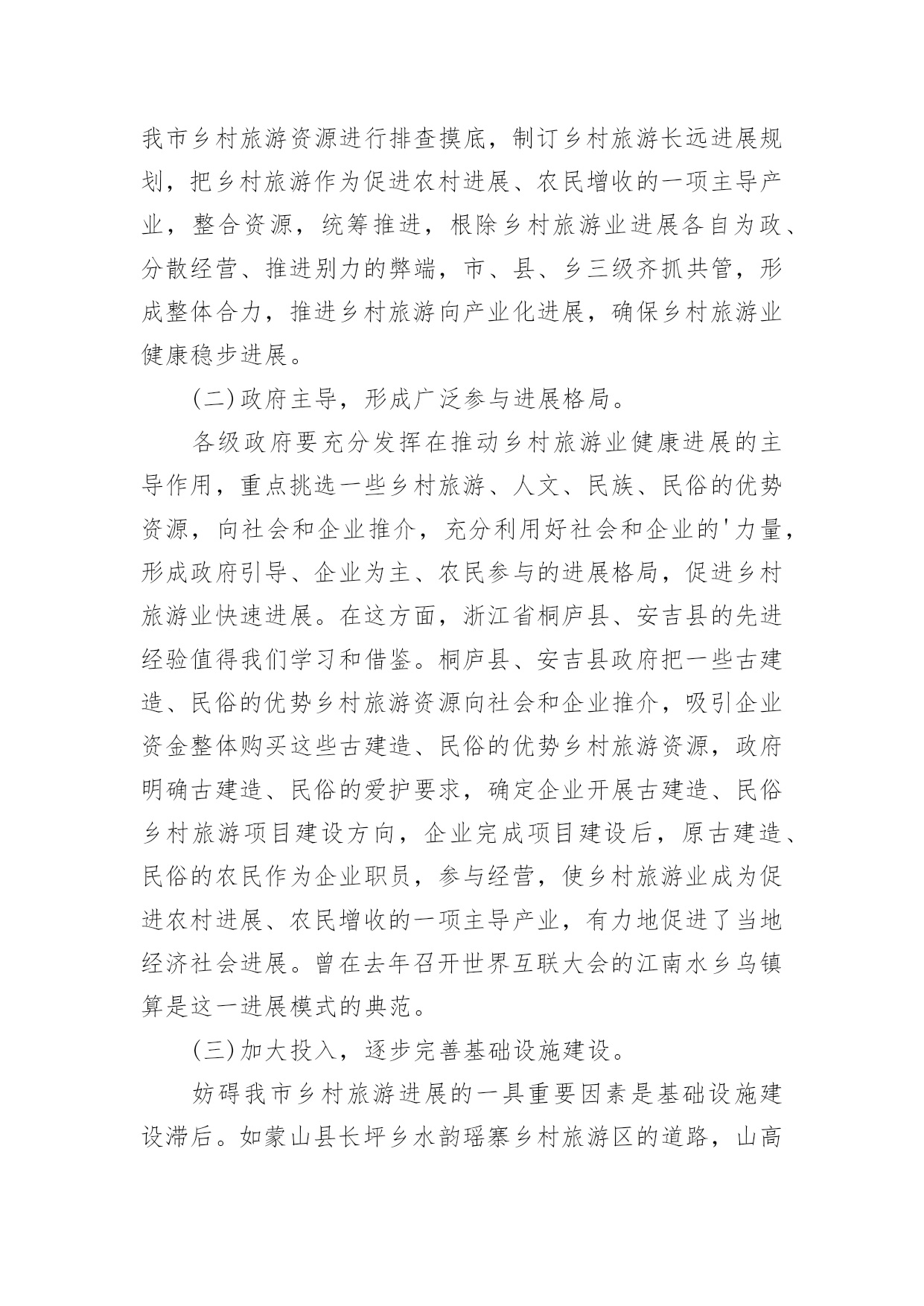 我市乡村旅游资源进行排查摸底，制订乡村旅游长远进展规划，把乡村旅游作为促进农村进展、农民增收的一项主导产业，整合资源，统筹推进，根除乡村旅游业进展各自为政、分散经营、推进别力的弊端，市、县、乡三级齐抓共管，形成整体合力，推进乡村旅游向产业化进展，确保乡村旅游业健康稳步进展。

(二)政府主导，形成广泛参与进展格局。

各级政府要充分发挥在推动乡村旅游业健康进展的主导作用，重点挑选一些乡村旅游、人文、民族、民俗的优势资源，向社会和企业推介，充分利用好社会和企业的'力量，形成政府引导、企业为主、农民参与的进展格局，促进乡村旅游业快速进展。在这方面，浙江省桐庐县、安吉县的先进经验值得我们学习和借鉴。桐庐县、安吉县政府把一些古建造、民俗的优势乡村旅游资源向社会和企业推介，吸引企业资金整体购买这些古建造、民俗的优势乡村旅游资源，政府明确古建造、民俗的爱护要求，确定企业开展古建造、民俗乡村旅游项目建设方向，企业完成项目建设后，原古建造、民俗的农民作为企业职员，参与经营，使乡村旅游业成为促进农村进展、农民增收的一项主导产业，有力地促进了当地经济社会进展。曾在去年召开世界互联大会的江南水乡乌镇算是这一进展模式的典范。

(三)加大投入，逐步完善基础设施建设。

妨碍我市乡村旅游进展的一具重要因素是基础设施建设滞后。如蒙山县长坪乡水韵瑶寨乡村旅游区的道路，山高